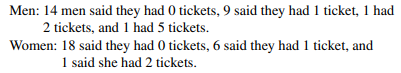 Men: 14 men said they had 0 tickets, 9 said they had 1 ticket, 1 had 2 tickets, and 1 had 5 tickets.

Women: 18 said they had 0 tickets, 6 said they had 1 ticket, and 1 said she had 2 tickets.